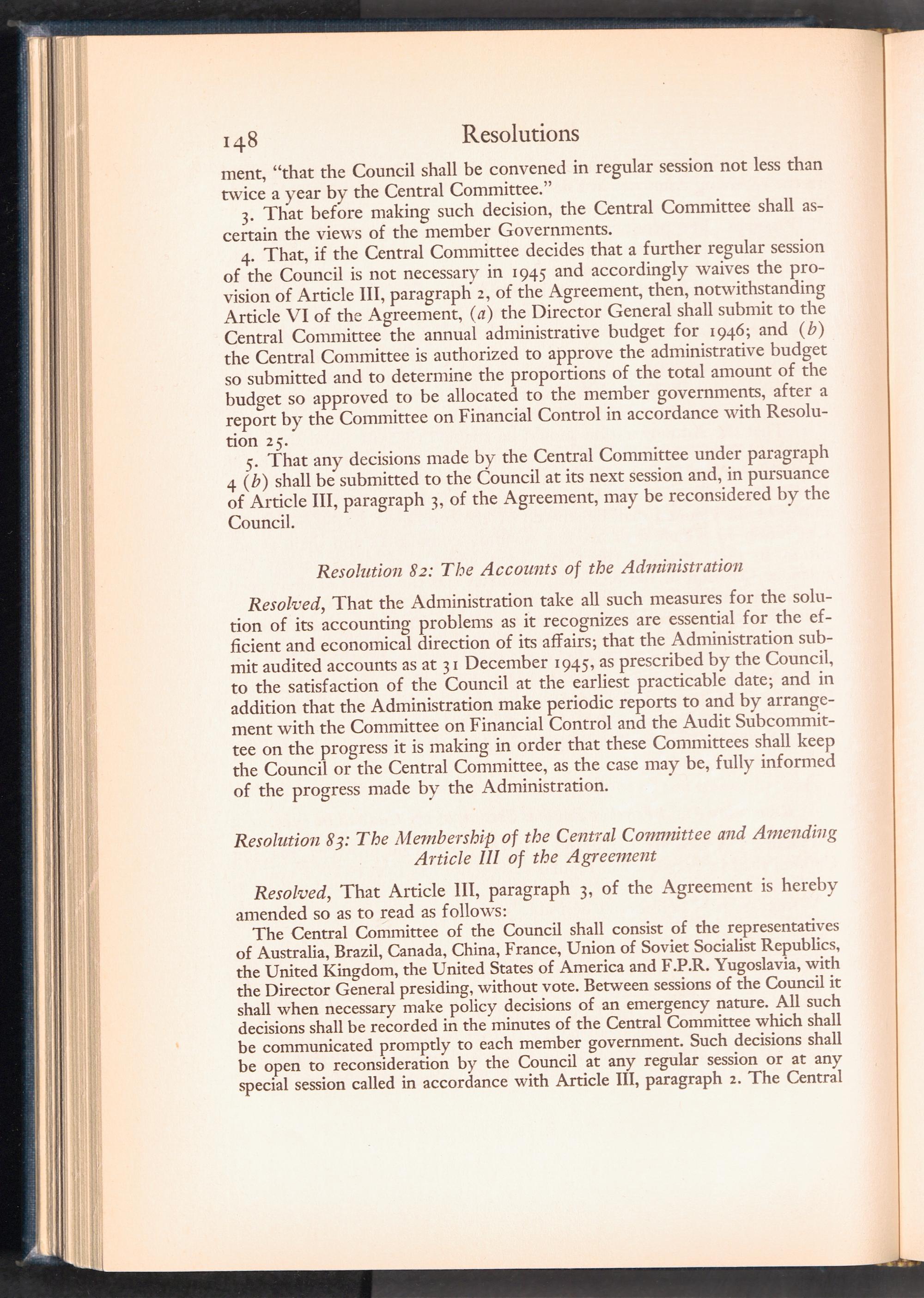 148 Resolutions

ment, "that the Council shall be convened in regular session not less than twice a year by the Central Committee."

3. That before making such decision, the Central Committee shall ascertain the views of the member Governments.

4. That, if the Central Committee decides that a further regular session of the Council is not necessary in 1945 and accordingly waives the provision of Article III, paragraph 2, of the Agreement, then, notwithstanding Article VI of the Agreement, (a) the Director General shall submit to the Central Committee the annual administrative budget for 1946; and (b) the Central Committee is authorized to approve the administrative budget so submitted and to determine the proportions of the total amount of the budget so approved to be allocated to the member governments, after a report by the Committee on Financial Control in accordance with Resolution 25.

5. That any decisions made by the Central Committee under paragraph 4 (b) shall be submitted to the Council at its next session and, in pursuance of Article III, paragraph 3, of the Agreement, may be reconsidered by the Council.

Resolution 82: The Accounts of the Administration

Resolved, That the Administration take all such measures for the solution of its accounting problems as it recognizes are essential for the efficient and economical direction of its affairs; that the Administration submit audited accounts as at 31 December 1945, as prescribed by the Council, to the satisfaction of the Council at the earliest practicable date; and in addition that the Administration make periodic reports to and by arrangement with the Committee on Financial Control and the Audit Subcommittee on the progress it is making in order that these Committees shall keep the Council or the Central Committee, as the case may be, fully informed of the progress made by the Administration.

Resolution 83: The Membership of the Central Committee and Amending Article III of the Agreement

Resolved, That Article III, paragraph 3, of the Agreement is hereby amended so as to read as follows:

The Central Committee of the Council shall consist of the representatives of Australia, Brazil, Canada, China, France, Union of Soviet Socialist Republics, the United Kingdom, the United States of America and F.P.R. Yugoslavia, with the Director General presiding, without vote. Between sessions of the Council it shall when necessary make policy decisions of an emergency nature. All such decisions shall be recorded in the minutes of the Central Committee which shall be communicated promptly to each member government. Such decisions shall be open to reconsideration by the Council at any regular session or at any special session called in accordance with Article III, paragraph 2. The Central